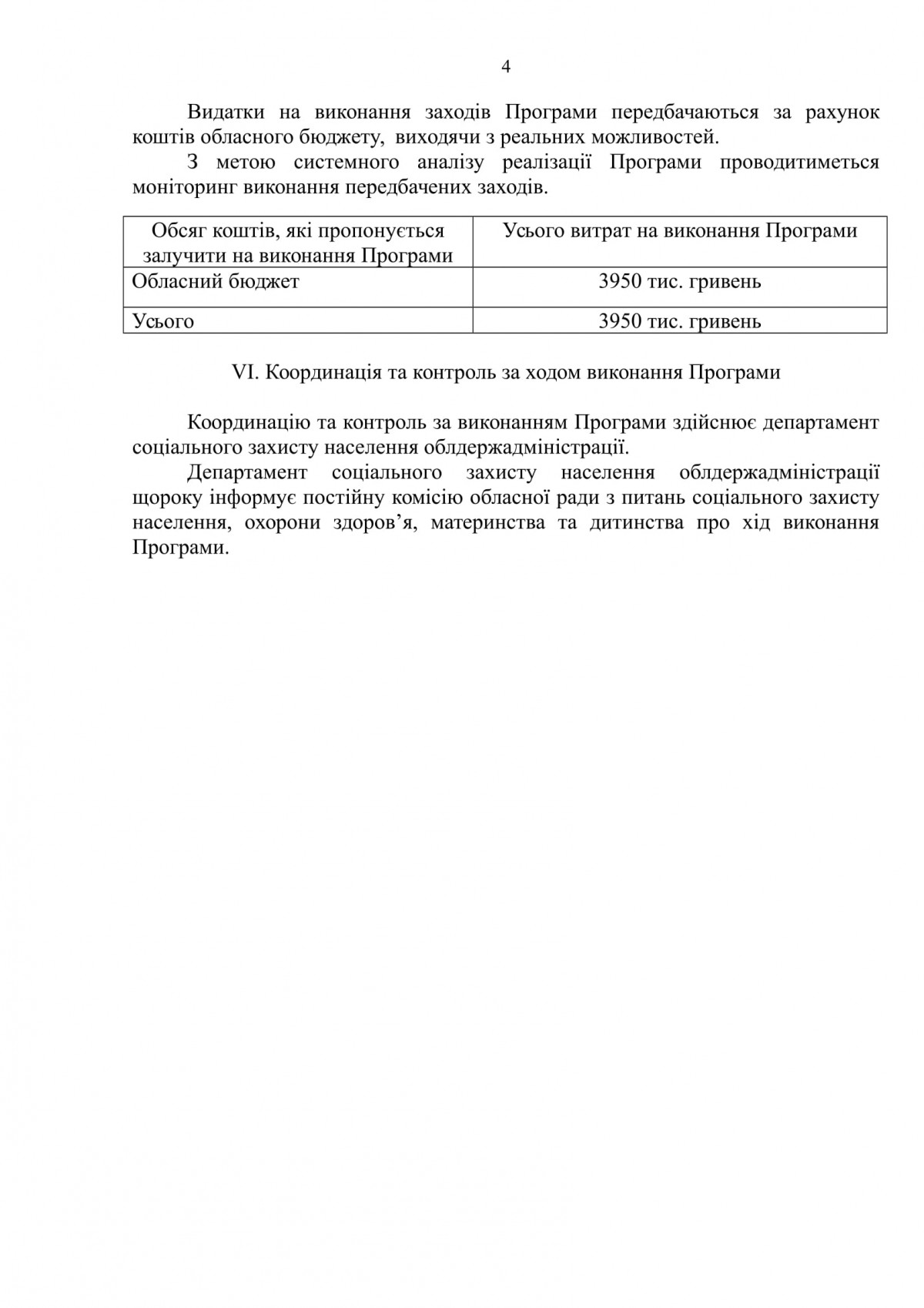 4

Видатки на виконання заходів Програми передбачаються за рахунок коштів обласного бюджету, виходячи з реальних можливостей.

З метою системного аналізу реалізації Програми проводитиметься моніторинг виконання передбачених заходів.

| Обсяг коштів, які пропонується залучити на виконання Програми | Усього витрат на виконання Програми |
|---|---|
| Обласний бюджет | 3950 тис. гривень |
| Усього | 3950 тис. гривень |

VI. Координація та контроль за ходом виконання Програми

Координацію та контроль за виконанням Програми здійснює департамент соціального захисту населення облдержадміністрації.

Департамент соціального захисту населення облдержадміністрації щороку інформує постійну комісію обласної ради з питань соціального захисту населення, охорони здоров’я, материнства та дитинства про хід виконання Програми.